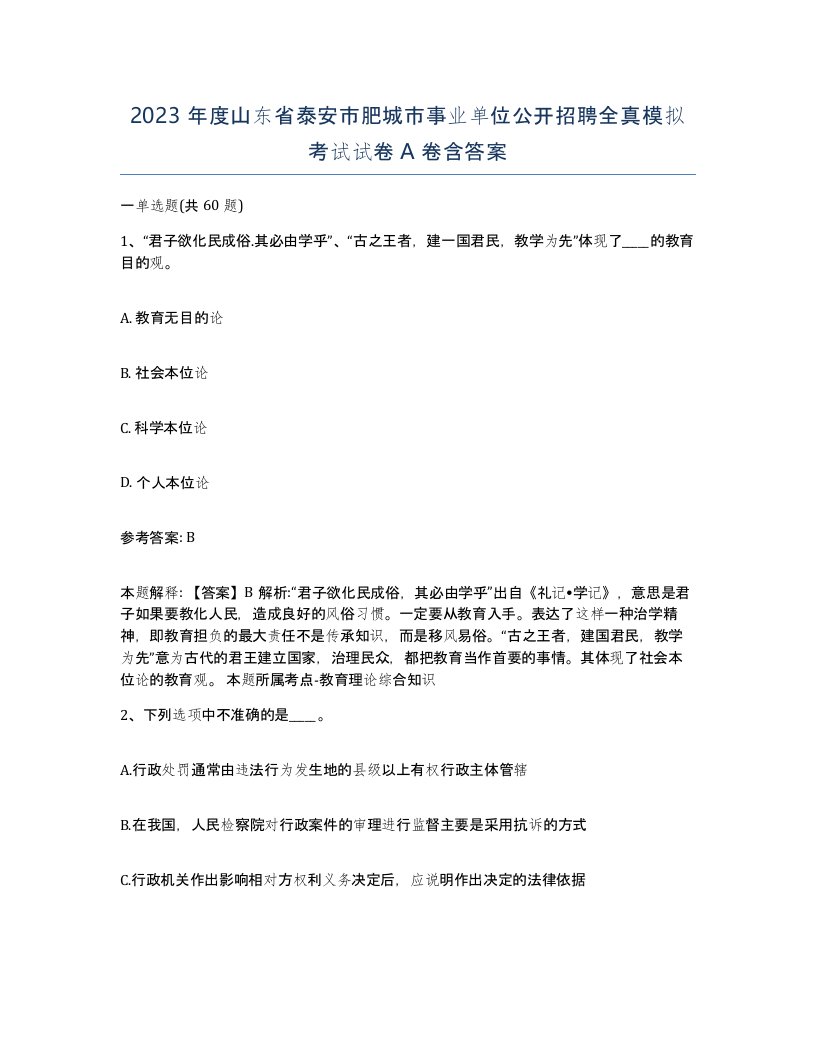 2023 年度山东省泰安市肥城市事业单位公开招聘全真模拟考试试卷 A 卷含答案

一单选题(共 60 题)

1、“君子欲化民成俗.其必由学乎”、“古之王者，建一国君民，教学为先”体现了____的教育目的观。

A. 教育无目的论

B. 社会本位论

C. 科学本位论

D. 个人本位论

参考答案: B

本题解释: 【答案】B 解析:“君子欲化民成俗，其必由学乎”出自《礼记•学记》，意思是君子如果要教化人民，造成良好的风俗习惯。一定要从教育入手。表达了这样一种治学精神，即教育担负的最大责任不是传承知识，而是移风易俗。“古之王者，建国君民，教学为先”意为古代的君王建立国家，治理民众，都把教育当作首要的事情。其体现了社会本位论的教育观。 本题所属考点-教育理论综合知识

2、下列选项中不准确的是____。

A.行政处罚通常由违法行为发生地的县级以上有权行政主体管辖

B.在我国，人民检察院对行政案件的审理进行监督主要是采用抗诉的方式

C.行政机关作出影响相对方权利义务决定后，应说明作出决定的法律依据